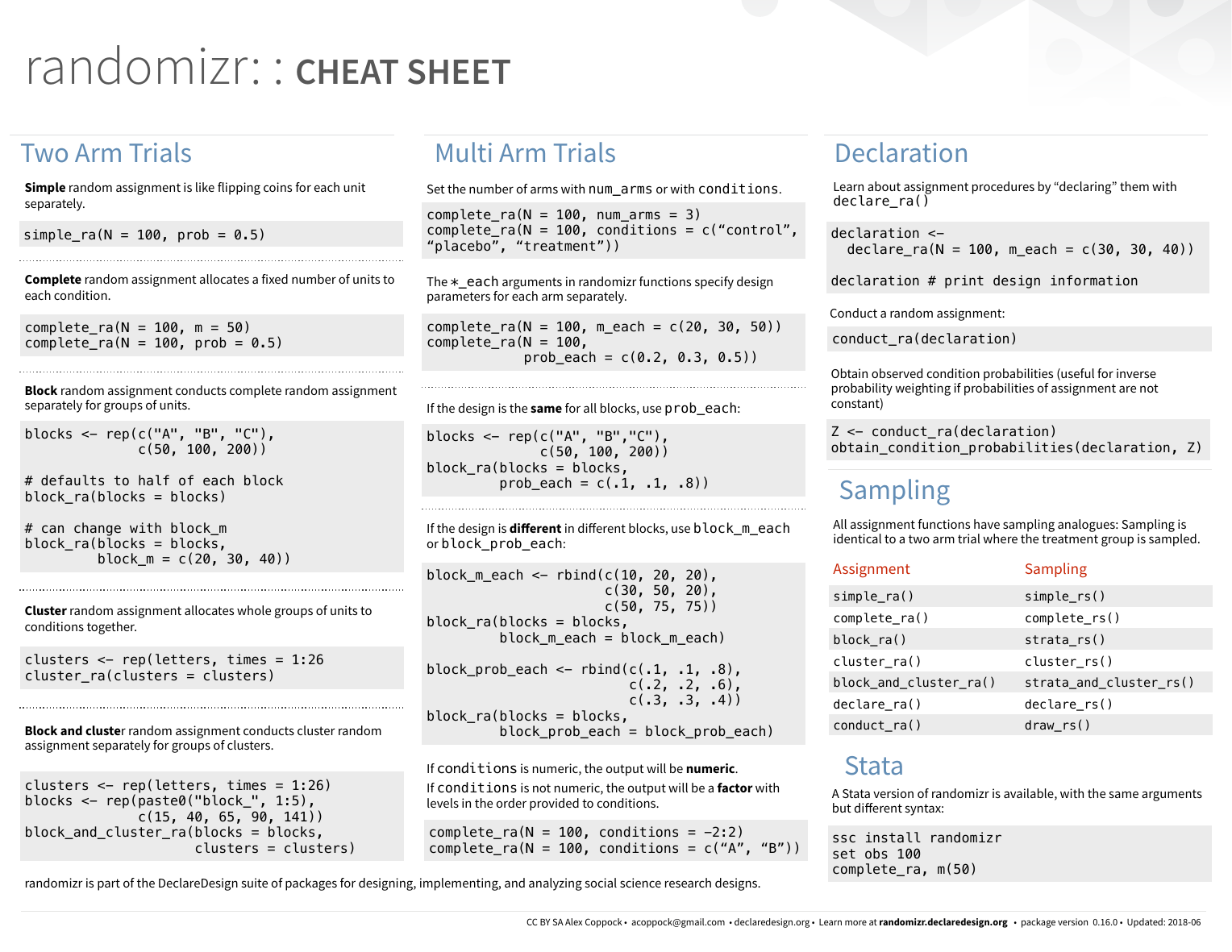 randomizr: : CHEAT SHEET

Two Arm Trials

Simple random assignment is like flipping coins for each unit separately.

simple_ra(N = 100, prob = 0.5)

Complete random assignment allocates a fixed number of units to each condition.

complete_ra(N = 100, m = 50)
complete_ra(N = 100, prob = 0.5)

Block random assignment conducts complete random assignment separately for groups of units.

blocks <- rep(c("A", "B", "C"),
c(50, 100, 200))

# defaults to half of each block
block_ra(blocks = blocks)

# can change with block_m
block_ra(blocks = blocks,
block_m = c(20, 30, 40))

Cluster random assignment allocates whole groups of units to conditions together.

clusters <- rep(letters, times = 1:26
cluster_ra(clusters = clusters)

Block and cluster random assignment conducts cluster random assignment separately for groups of clusters.

clusters <- rep(letters, times = 1:26)
blocks <- rep(paste0("block_", 1:5),
c(15, 40, 65, 90, 141))
block_and_cluster_ra(blocks = blocks,
clusters = clusters)

Multi Arm Trials

Set the number of arms with num_arms or with conditions.

complete_ra(N = 100, num_arms = 3)
complete_ra(N = 100, conditions = c(“control”, “placebo”, “treatment”))

The *_each arguments in randomizr functions specify design parameters for each arm separately.

complete_ra(N = 100, m_each = c(20, 30, 50))
complete_ra(N = 100,
prob_each = c(0.2, 0.3, 0.5))

If the design is the same for all blocks, use prob_each:

blocks <- rep(c("A", "B","C"),
c(50, 100, 200))
block_ra(blocks = blocks,
prob_each = c(.1, .1, .8))

If the design is different in different blocks, use block_m_each or block_prob_each:

block_m_each <- rbind(c(10, 20, 20),
c(30, 50, 20),
c(50, 75, 75))
block_ra(blocks = blocks,
block_m_each = block_m_each)

block_prob_each <- rbind(c(.1, .1, .8),
c(.2, .2, .6),
c(.3, .3, .4))
block_ra(blocks = blocks,
block_prob_each = block_prob_each)

If conditions is numeric, the output will be numeric.
If conditions is not numeric, the output will be a factor with levels in the order provided to conditions.

complete_ra(N = 100, conditions = -2:2)
complete_ra(N = 100, conditions = c(“A”, “B”))

Declaration

Learn about assignment procedures by “declaring” them with declare_ra()

declaration <-
declare_ra(N = 100, m_each = c(30, 30, 40))

declaration # print design information

Conduct a random assignment:

conduct_ra(declaration)

Obtain observed condition probabilities (useful for inverse probability weighting if probabilities of assignment are not constant)

Z <- conduct_ra(declaration)
obtain_condition_probabilities(declaration, Z)

Sampling

All assignment functions have sampling analogues: Sampling is identical to a two arm trial where the treatment group is sampled.

| Assignment | Sampling |
|---|---|
| simple_ra() | simple_rs() |
| complete_ra() | complete_rs() |
| block_ra() | strata_rs() |
| cluster_ra() | cluster_rs() |
| block_and_cluster_ra() | strata_and_cluster_rs() |
| declare_ra() | declare_rs() |
| conduct_ra() | draw_rs() |

Stata

A Stata version of randomizr is available, with the same arguments but different syntax:

ssc install randomizr
set obs 100
complete_ra, m(50)

randomizr is part of the DeclareDesign suite of packages for designing, implementing, and analyzing social science research designs.

CC BY SA Alex Coppock • acoppock@gmail.com • declaredesign.org • Learn more at randomizr.declaredesign.org • package version 0.16.0 • Updated: 2018-06